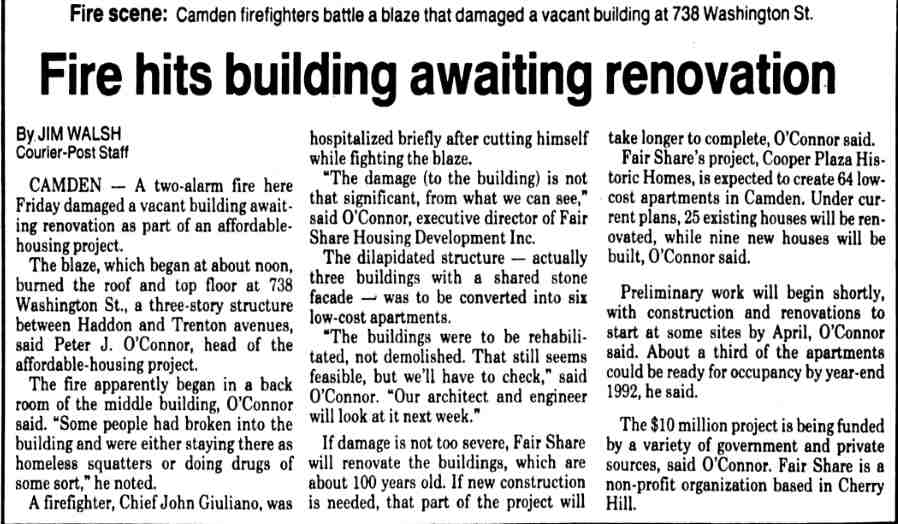 Fire scene: Camden firefighters battle a blaze that damaged a vacant building at 738 Washington St.

Fire hits building awaiting renovation

By JIM WALSH
Courier-Post Staff

CAMDEN — A two-alarm fire here Friday damaged a vacant building awaiting renovation as part of an affordable-housing project.

The blaze, which began at about noon, burned the roof and top floor at 738 Washington St., a three-story structure between Haddon and Trenton avenues, said Peter J. O'Connor, head of the affordable-housing project.

The fire apparently began in a back room of the middle building, O'Connor said. "Some people had broken into the building and were either staying there as homeless squatters or doing drugs of some sort," he noted.

A firefighter, Chief John Giuliano, was hospitalized briefly after cutting himself while fighting the blaze.

"The damage (to the building) is not that significant, from what we can see," said O'Connor, executive director of Fair Share Housing Development Inc.

The dilapidated structure — actually three buildings with a shared stone facade — was to be converted into six low-cost apartments.

"The buildings were to be rehabilitated, not demolished. That still seems feasible, but we'll have to check," said O'Connor. "Our architect and engineer will look at it next week."

If damage is not too severe, Fair Share will renovate the buildings, which are about 100 years old. If new construction is needed, that part of the project will take longer to complete, O'Connor said.

Fair Share's project, Cooper Plaza Historic Homes, is expected to create 64 low-cost apartments in Camden. Under current plans, 25 existing houses will be renovated, while nine new houses will be built, O'Connor said.

Preliminary work will begin shortly, with construction and renovations to start at some sites by April, O'Connor said. About a third of the apartments could be ready for occupancy by year-end 1992, he said.

The $10 million project is being funded by a variety of government and private sources, said O'Connor. Fair Share is a non-profit organization based in Cherry Hill.